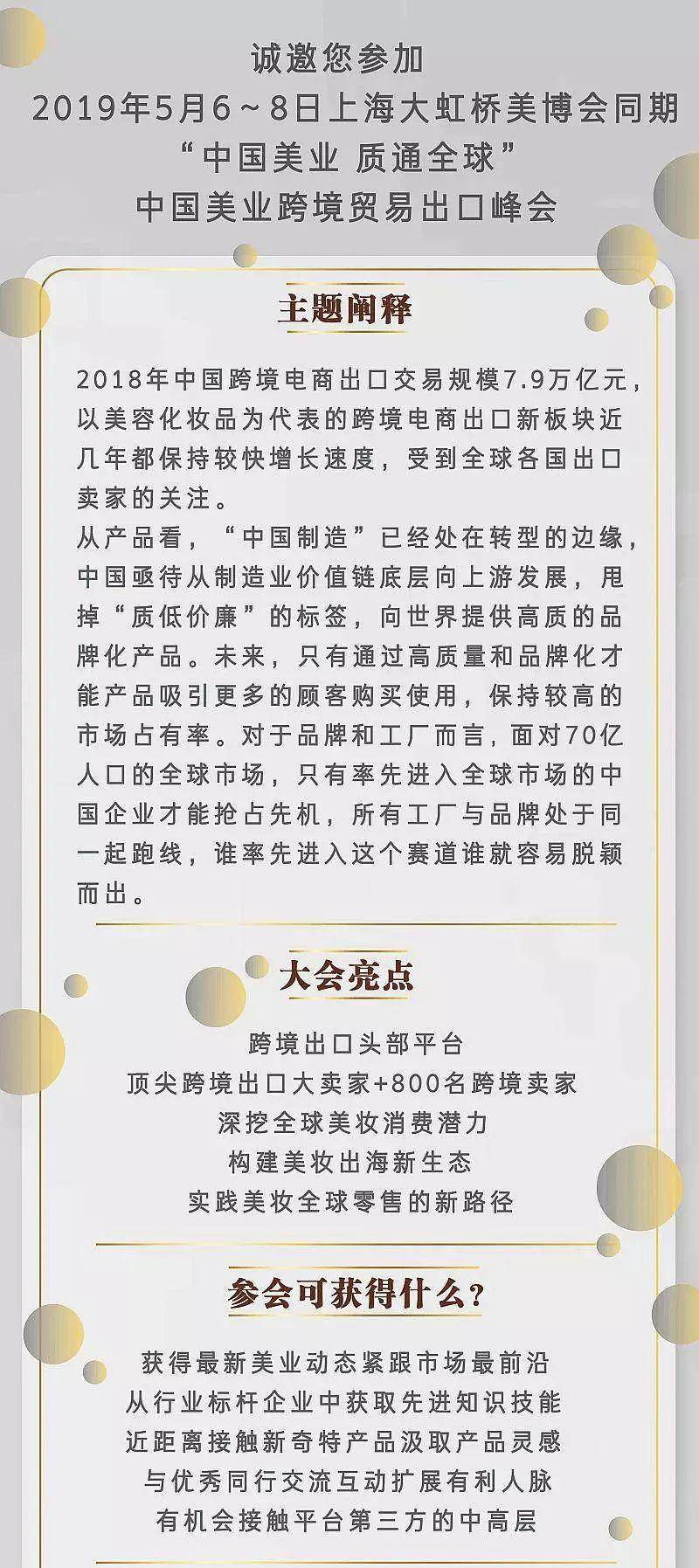 诚邀您参加
2019年5月6～8日上海大虹桥美博会同期
“中国美业 质通全球”
中国美业跨境贸易出口峰会

主题阐释

2018年中国跨境电商出口交易规模7.9万亿元，以美容化妆品为代表的跨境电商出口新板块近几年都保持较快增长速度，受到全球各国出口卖家的关注。
从产品看，“中国制造”已经处在转型的边缘，中国亟待从制造业价值链底层向上游发展，甩掉“质低价廉”的标签，向世界提供高质的品牌化产品。未来，只有通过高质量和品牌化才能产品吸引更多的顾客购买使用，保持较高的市场占有率。对于品牌和工厂而言，面对70亿人口的全球市场，只有率先进入全球市场的中国企业才能抢占先机，所有工厂与品牌处于同一起跑线，谁率先进入这个赛道谁就容易脱颖而出。

大会亮点

跨境出口头部平台
顶尖跨境出口大卖家+800名跨境卖家
深挖全球美妆消费潜力
构建美妆出海新生态
实践美妆全球零售的新路径

参会可获得什么？

获得最新美业动态紧跟市场最前沿
从行业标杆企业中获取先进知识技能
近距离接触新奇特产品汲取产品灵感
与优秀同行交流互动扩展有利人脉
有机会接触平台第三方的中高层